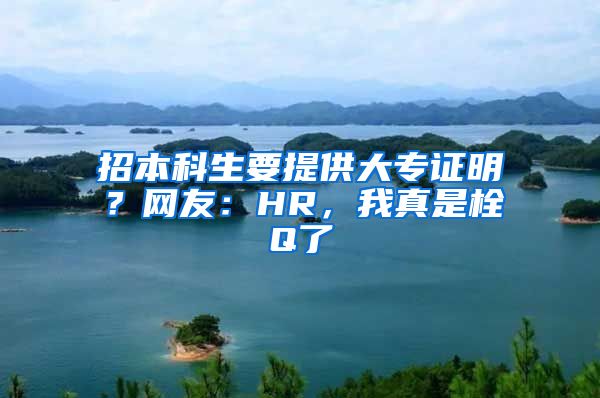 招本科生要提供大专证明？网友：HR，我真是栓Q了